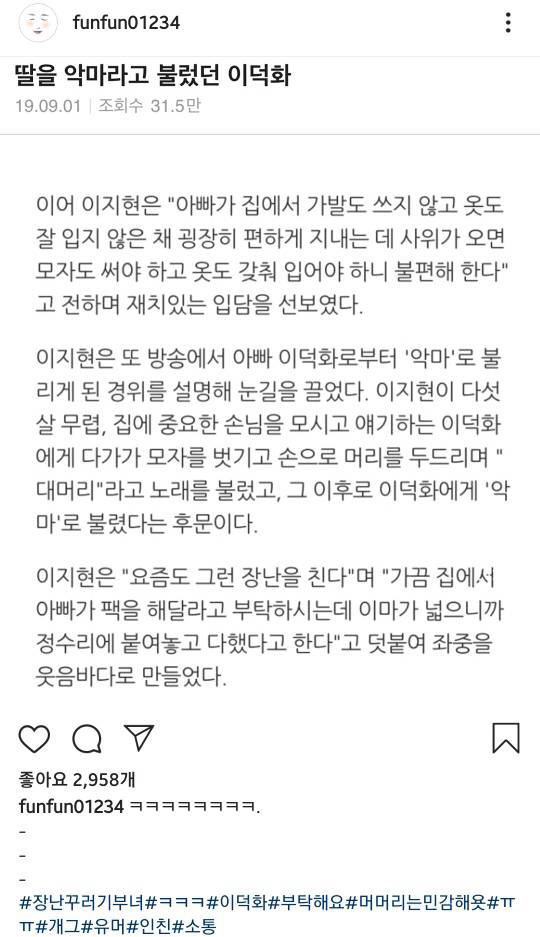 funfun01234

딸을 악마라고 불렀던 이덕화

19.09.01 | 조회수 31.5만

이어 이지현은 "아빠가 집에서 가발도 쓰지 않고 옷도 잘 입지 않은 채 굉장히 편하게 지내는 데 사위가 오면 모자도 써야 하고 옷도 갖춰 입어야 하니 불편해 한다"고 전하며 재치있는 입담을 선보였다.

이지현은 또 방송에서 아빠 이덕화로부터 '악마'로 불리게 된 경위를 설명해 눈길을 끌었다. 이지현이 다섯 살 무렵, 집에 중요한 손님을 모시고 얘기하는 이덕화에게 다가가 모자를 벗기고 손으로 머리를 두드리며 "대머리"라고 노래를 불렀고, 그 이후로 이덕화에게 '악마'로 불렸다는 후문이다.

이지현은 "요즘도 그런 장난을 친다"며 "가끔 집에서 아빠가 팩을 해달라고 부탁하시는데 이마가 넓으니까 정수리에 붙여놓고 다했다고 한다"고 덧붙여 좌중을 웃음바다로 만들었다.

좋아요 2,958개

funfun01234 ㅋㅋㅋㅋㅋㅋㅋㅋ.
-
-
-
#장난꾸러기부녀#ㅋㅋㅋ#이덕화#부탁해요#머머리는민감해욧#ㅠㅠ#개그#유머#인친#소통